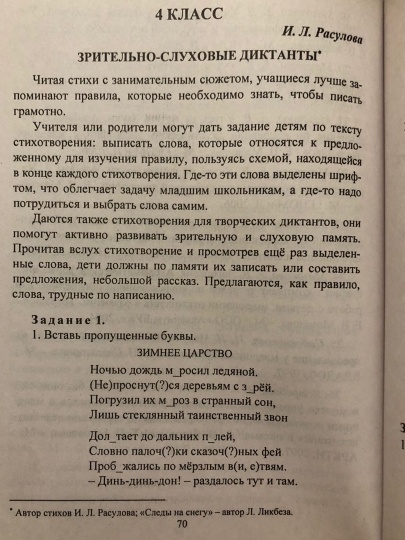 4 КЛАСС

И. Л. Расулова

ЗРИТЕЛЬНО-СЛУХОВЫЕ ДИКТАНТЫ*

Читая стихи с занимательным сюжетом, учащиеся лучше запоминают правила, которые необходимо знать, чтобы писать грамотно.

Учителя или родители могут дать задание детям по тексту стихотворения: выписать слова, которые относятся к предложенному для изучения правилу, пользуясь схемой, находящейся в конце каждого стихотворения. Где-то эти слова выделены шрифтом, что облегчает задачу младшим школьникам, а где-то надо потрудиться и выбрать слова самим.

Даются также стихотворения для творческих диктантов, они помогут активно развивать зрительную и слуховую память. Прочитав вслух стихотворение и просмотрев ещё раз выделенные слова, дети должны по памяти их записать или составить предложения, небольшой рассказ. Предлагаются, как правило, слова, трудные по написанию.

Задание 1.
1. Вставь пропущенные буквы.

ЗИМНЕЕ ЦАРСТВО

Ночью дождь м_росил ледяной.
(Не)проснут(?)ся деревьям с з_рёй.
Погрузил их м_роз в странный сон,
Лишь стеклянный таинственный звон

Дол_тает до дальних п_лей,
Словно палоч(?)ки сказоч(?)ных фей
Проб_жались по мёрзлым в(и, е)твям.
– Динь-динь-дон! – раздалось тут и там.

* Автор стихов И. Л. Расулова; «Следы на снегу» – автор Л. Ликбеза.

70